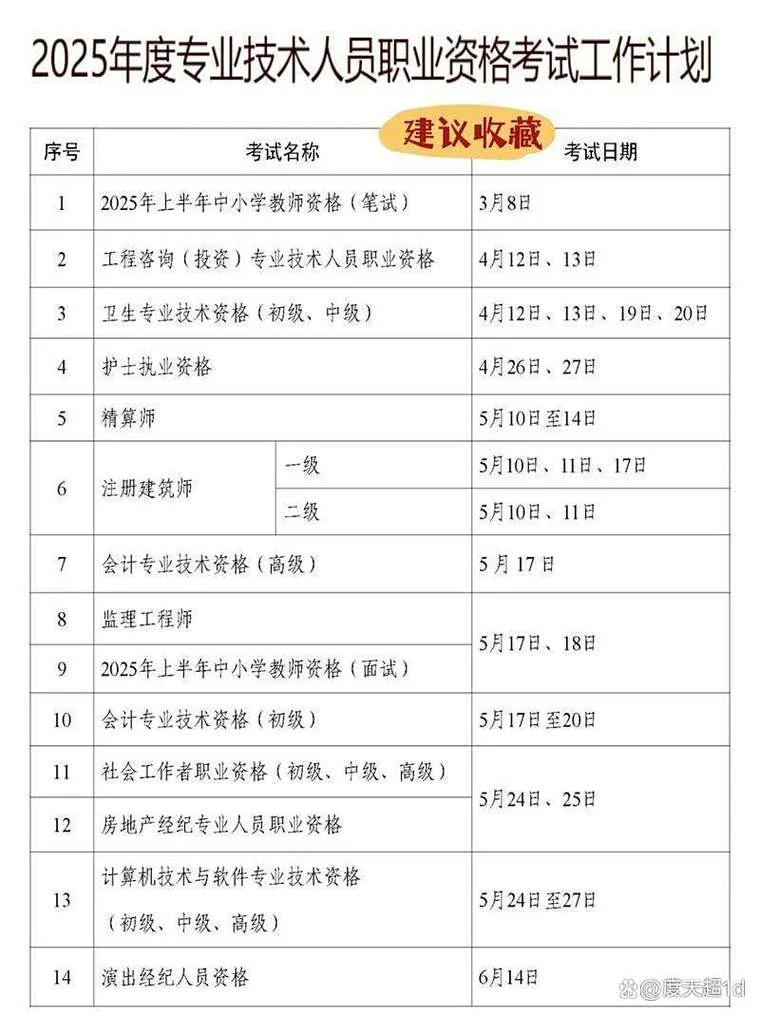 2025年度专业技术人员职业资格考试工作计划

建议收藏

| 序号 | 考试名称 | | 考试日期 |
|---|---|---|---|
| 1 | 2025年上半年中小学教师资格（笔试） | | 3月8日 |
| 2 | 工程咨询（投资）专业技术人员职业资格 | | 4月12日、13日 |
| 3 | 卫生专业技术资格（初级、中级） | | 4月12日、13日、19日、20日 |
| 4 | 护士执业资格 | | 4月26日、27日 |
| 5 | 精算师 | | 5月10日至14日 |
| 6 | 注册建筑师 | 一级 | 5月10日、11日、17日 |
| 6 | 注册建筑师 | 二级 | 5月10日、11日 |
| 7 | 会计专业技术资格（高级） | | 5月17日 |
| 8 | 监理工程师 | | 5月17日、18日 |
| 9 | 2025年上半年中小学教师资格（面试） | | 5月17日、18日 |
| 10 | 会计专业技术资格（初级） | | 5月17日至20日 |
| 11 | 社会工作者职业资格（初级、中级、高级） | | 5月24日、25日 |
| 12 | 房地产经纪专业人员职业资格 | | 5月24日、25日 |
| 13 | 计算机技术与软件专业技术资格（初级、中级、高级） | | 5月24日至27日 |
| 14 | 演出经纪人员资格 | | 6月14日 |

@度天超1d